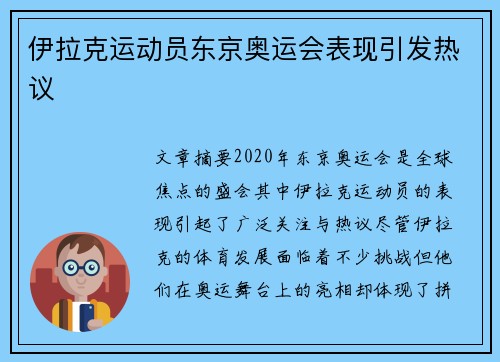 伊拉克运动员东京奥运会表现引发热议

文章摘要2020年东京奥运会是全球焦点的盛会其中伊拉克运动员的表现引起了广泛关注与热议尽管伊拉克的体育发展面临着不少挑战但他们在奥运舞台上的亮相却体现了拼